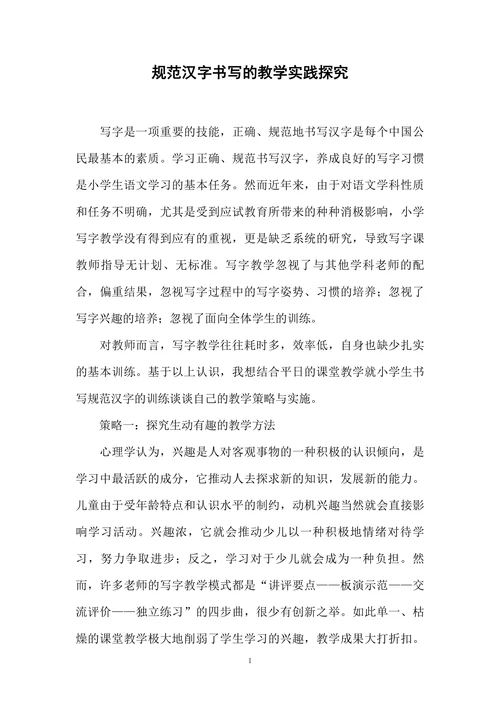 规范汉字书写的教学实践探究

写字是一项重要的技能，正确、规范地书写汉字是每个中国公民最基本的素质。学习正确、规范书写汉字，养成良好的写字习惯是小学生语文学习的基本任务。然而近年来，由于对语文学科性质和任务不明确，尤其是受到应试教育所带来的种种消极影响，小学写字教学没有得到应有的重视，更是缺乏系统的研究，导致写字课教师指导无计划、无标准。写字教学忽视了与其他学科老师的配合，偏重结果，忽视写字过程中的写字姿势、习惯的培养；忽视了写字兴趣的培养；忽视了面向全体学生的训练。

对教师而言，写字教学往往耗时多，效率低，自身也缺少扎实的基本训练。基于以上认识，我想结合平日的课堂教学就小学生书写规范汉字的训练谈谈自己的教学策略与实施。

策略一：探究生动有趣的教学方法

心理学认为，兴趣是人对客观事物的一种积极的认识倾向，是学习中最活跃的成分，它推动人去探求新的知识，发展新的能力。儿童由于受年龄特点和认识水平的制约，动机兴趣当然就会直接影响学习活动。兴趣浓，它就会推动少儿以一种积极地情绪对待学习，努力争取进步；反之，学习对于少儿就会成为一种负担。然而，许多老师的写字教学模式都是“讲评要点——板演示范——交流评价——独立练习”的四步曲，很少有创新之举。如此单一、枯燥的课堂教学极大地削弱了学生学习的兴趣，教学成果大打折扣。

1